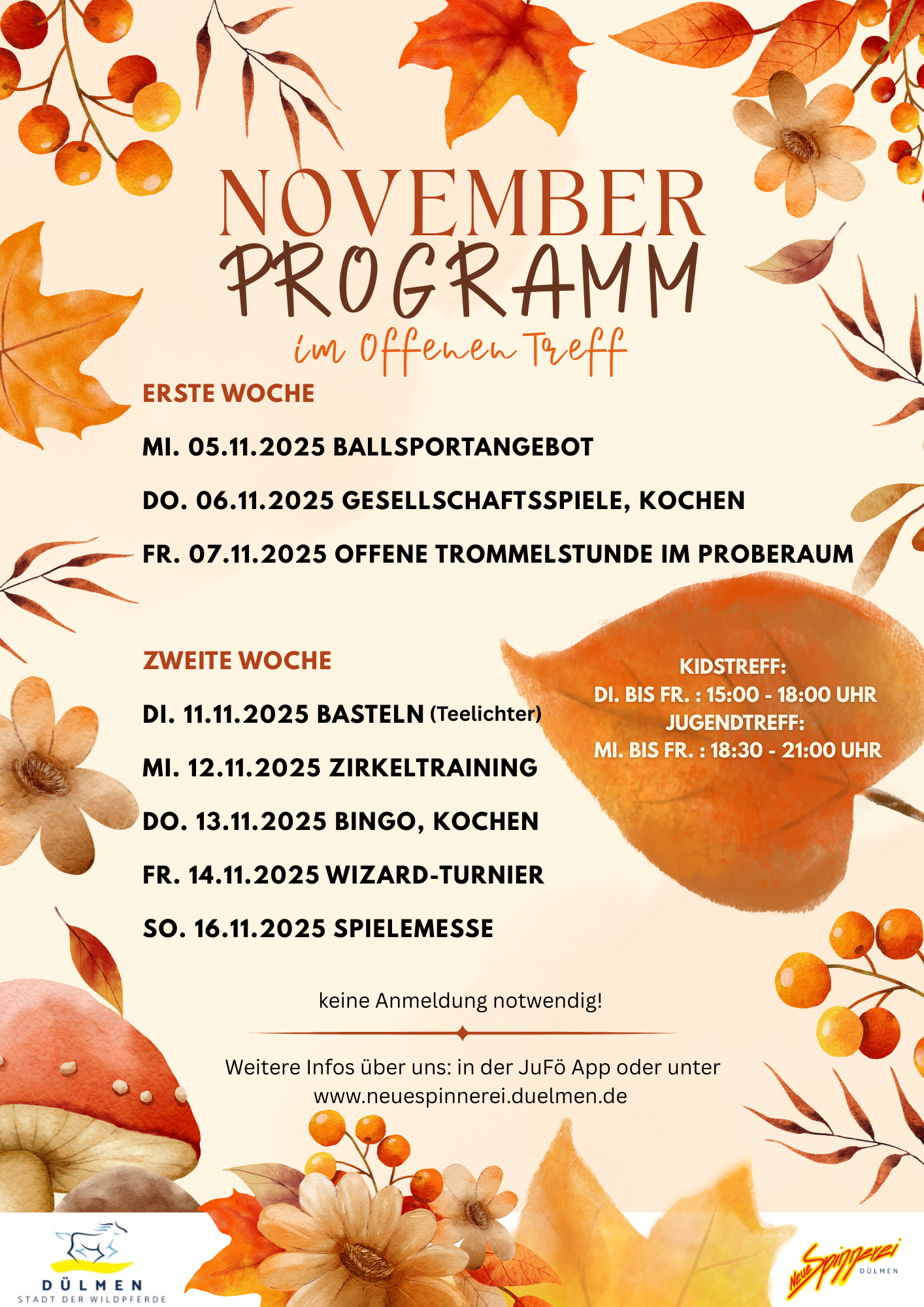 NOVEMBER PROGRAMM
im Offenen Treff

ERSTE WOCHE

MI. 05.11.2025 BALLSPORTANGEBOT

DO. 06.11.2025 GESELLSCHAFTSSPIELE, KOCHEN

FR. 07.11.2025 OFFENE TROMMELSTUNDE IM PROBERAUM

ZWEITE WOCHE

DI. 11.11.2025 BASTELN (Teelichter)

MI. 12.11.2025 ZIRKELTRAINING

DO. 13.11.2025 BINGO, KOCHEN

FR. 14.11.2025 WIZARD-TURNIER

SO. 16.11.2025 SPIELEMESSE

KIDSTREFF:
DI. BIS FR. : 15:00 - 18:00 UHR
JUGENDTREFF:
MI. BIS FR. : 18:30 - 21:00 UHR

keine Anmeldung notwendig!

Weitere Infos über uns: in der JuFö App oder unter www.neuespinnerei.duelmen.de

DÜLMEN
STADT DER WILDPFERDE

Neue Spinnerei
DÜLMEN